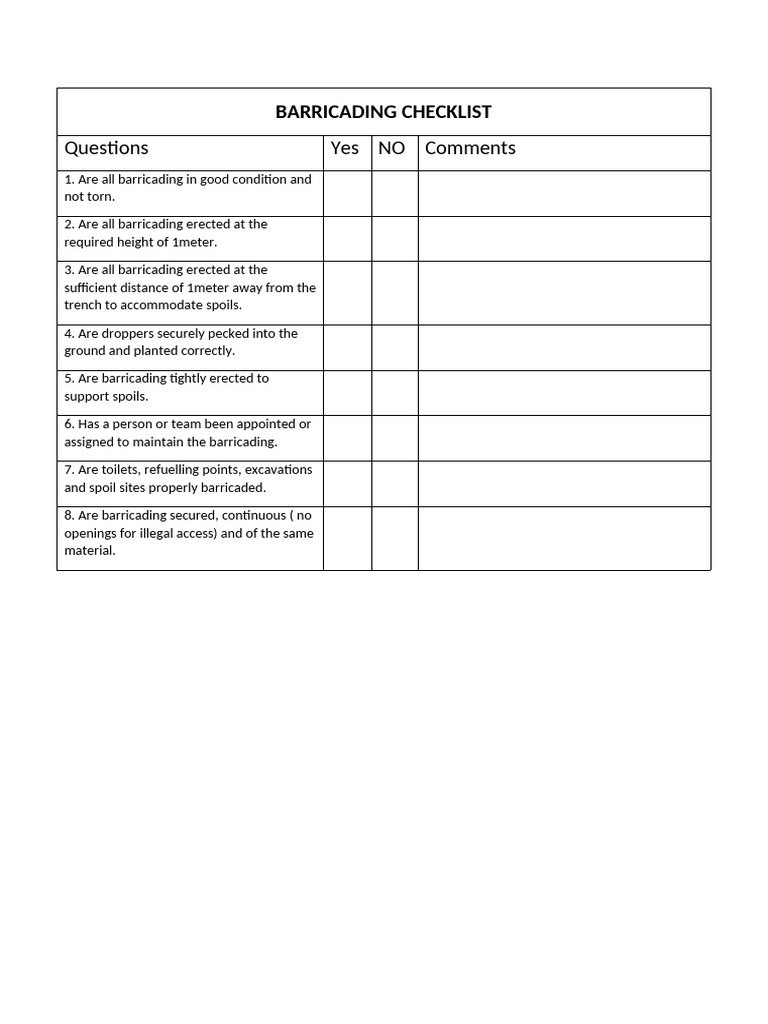 BARRICADING CHECKLIST

| Questions | Yes | NO | Comments |
|---|---|---|---|
| 1. Are all barricading in good condition and not torn. | | | |
| 2. Are all barricading erected at the required height of 1meter. | | | |
| 3. Are all barricading erected at the sufficient distance of 1meter away from the trench to accommodate spoils. | | | |
| 4. Are droppers securely pecked into the ground and planted correctly. | | | |
| 5. Are barricading tightly erected to support spoils. | | | |
| 6. Has a person or team been appointed or assigned to maintain the barricading. | | | |
| 7. Are toilets, refuelling points, excavations and spoil sites properly barricaded. | | | |
| 8. Are barricading secured, continuous ( no openings for illegal access) and of the same material. | | | |